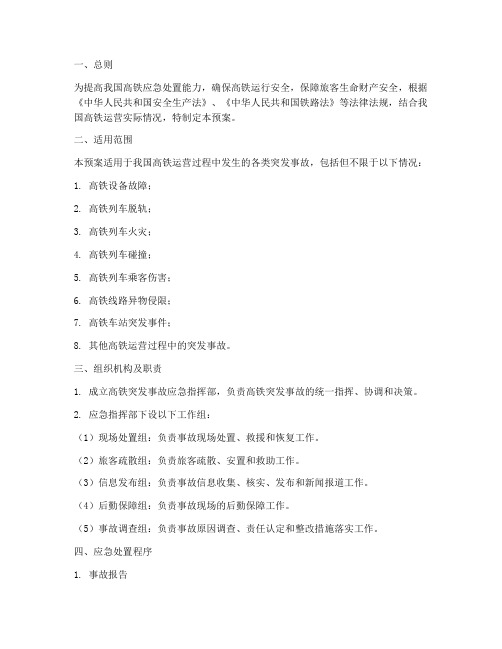 一、总则

为提高我国高铁应急处置能力，确保高铁运行安全，保障旅客生命财产安全，根据《中华人民共和国安全生产法》、《中华人民共和国铁路法》等法律法规，结合我国高铁运营实际情况，特制定本预案。

二、适用范围

本预案适用于我国高铁运营过程中发生的各类突发事故，包括但不限于以下情况：

1. 高铁设备故障；

2. 高铁列车脱轨；

3. 高铁列车火灾；

4. 高铁列车碰撞；

5. 高铁列车乘客伤害；

6. 高铁线路异物侵限；

7. 高铁车站突发事件；

8. 其他高铁运营过程中的突发事故。

三、组织机构及职责

1. 成立高铁突发事故应急指挥部，负责高铁突发事故的统一指挥、协调和决策。

2. 应急指挥部下设以下工作组：

（1）现场处置组：负责事故现场处置、救援和恢复工作。

（2）旅客疏散组：负责旅客疏散、安置和救助工作。

（3）信息发布组：负责事故信息收集、核实、发布和新闻报道工作。

（4）后勤保障组：负责事故现场的后勤保障工作。

（5）事故调查组：负责事故原因调查、责任认定和整改措施落实工作。

四、应急处置程序

1. 事故报告